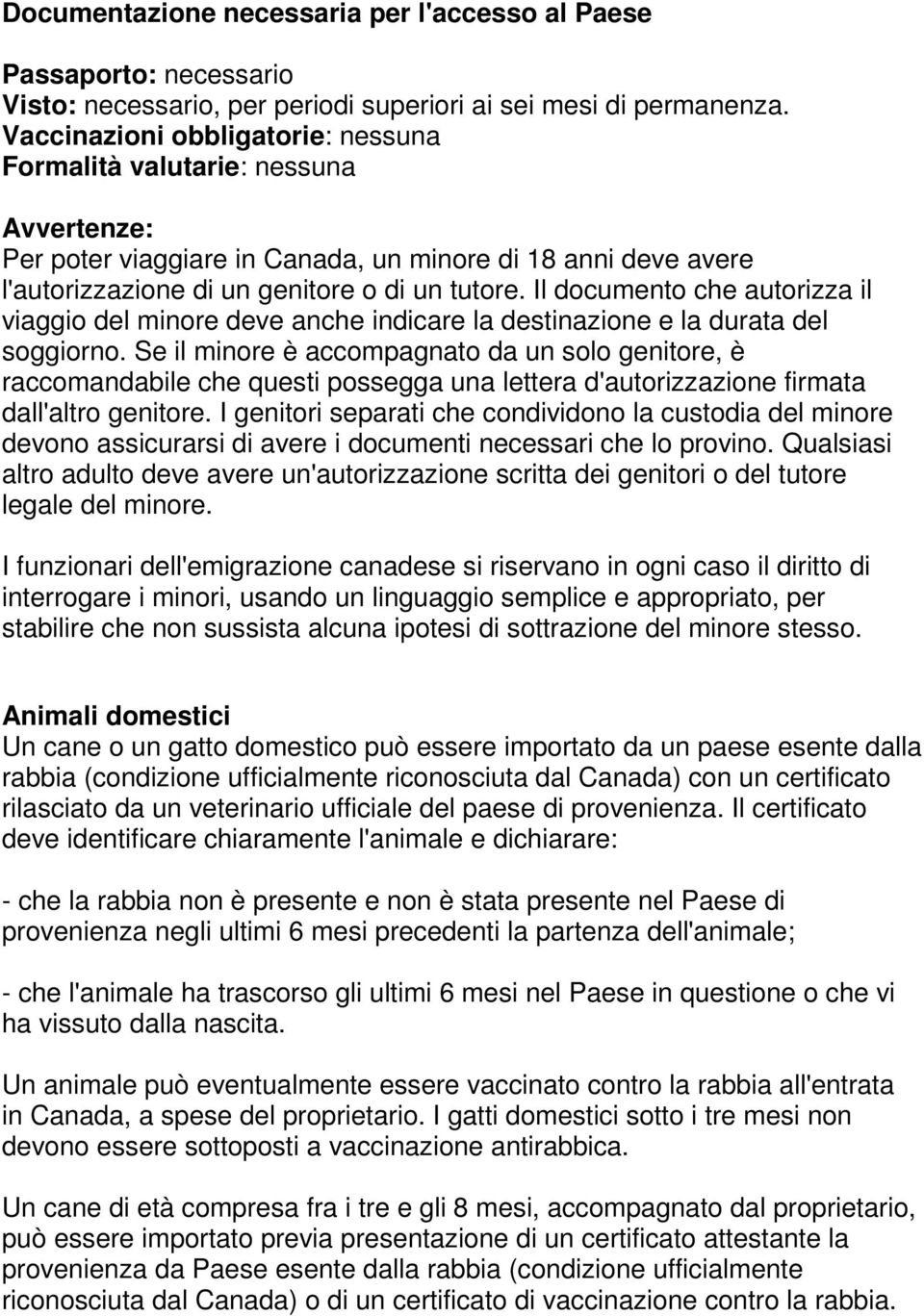 Documentazione necessaria per l'accesso al Paese

Passaporto: necessario
Visto: necessario, per periodi superiori ai sei mesi di permanenza.
Vaccinazioni obbligatorie: nessuna
Formalità valutarie: nessuna

Avvertenze:
Per poter viaggiare in Canada, un minore di 18 anni deve avere l'autorizzazione di un genitore o di un tutore. Il documento che autorizza il viaggio del minore deve anche indicare la destinazione e la durata del soggiorno. Se il minore è accompagnato da un solo genitore, è raccomandabile che questi possegga una lettera d'autorizzazione firmata dall'altro genitore. I genitori separati che condividono la custodia del minore devono assicurarsi di avere i documenti necessari che lo provino. Qualsiasi altro adulto deve avere un'autorizzazione scritta dei genitori o del tutore legale del minore.

I funzionari dell'emigrazione canadese si riservano in ogni caso il diritto di interrogare i minori, usando un linguaggio semplice e appropriato, per stabilire che non sussista alcuna ipotesi di sottrazione del minore stesso.

Animali domestici
Un cane o un gatto domestico può essere importato da un paese esente dalla rabbia (condizione ufficialmente riconosciuta dal Canada) con un certificato rilasciato da un veterinario ufficiale del paese di provenienza. Il certificato deve identificare chiaramente l'animale e dichiarare:

- che la rabbia non è presente e non è stata presente nel Paese di provenienza negli ultimi 6 mesi precedenti la partenza dell'animale;

- che l'animale ha trascorso gli ultimi 6 mesi nel Paese in questione o che vi ha vissuto dalla nascita.

Un animale può eventualmente essere vaccinato contro la rabbia all'entrata in Canada, a spese del proprietario. I gatti domestici sotto i tre mesi non devono essere sottoposti a vaccinazione antirabbica.

Un cane di età compresa fra i tre e gli 8 mesi, accompagnato dal proprietario, può essere importato previa presentazione di un certificato attestante la provenienza da Paese esente dalla rabbia (condizione ufficialmente riconosciuta dal Canada) o di un certificato di vaccinazione contro la rabbia.